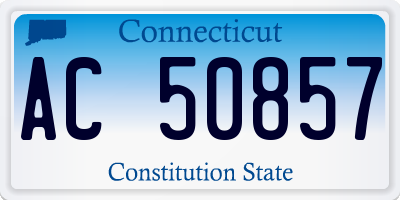 Connecticut

AC 50857

Constitution State